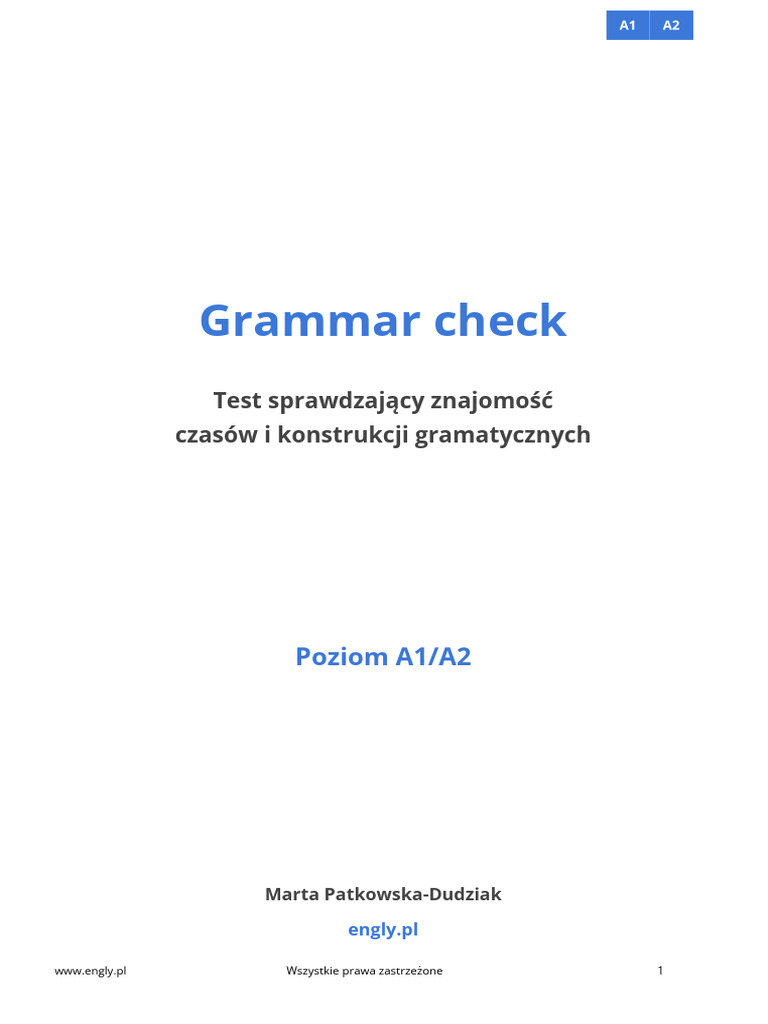 A1 A2

Grammar check

Test sprawdzający znajomość
czasów i konstrukcji gramatycznych

Poziom A1/A2

Marta Patkowska-Dudziak

engly.pl

www.engly.pl Wszystkie prawa zastrzeżone 1